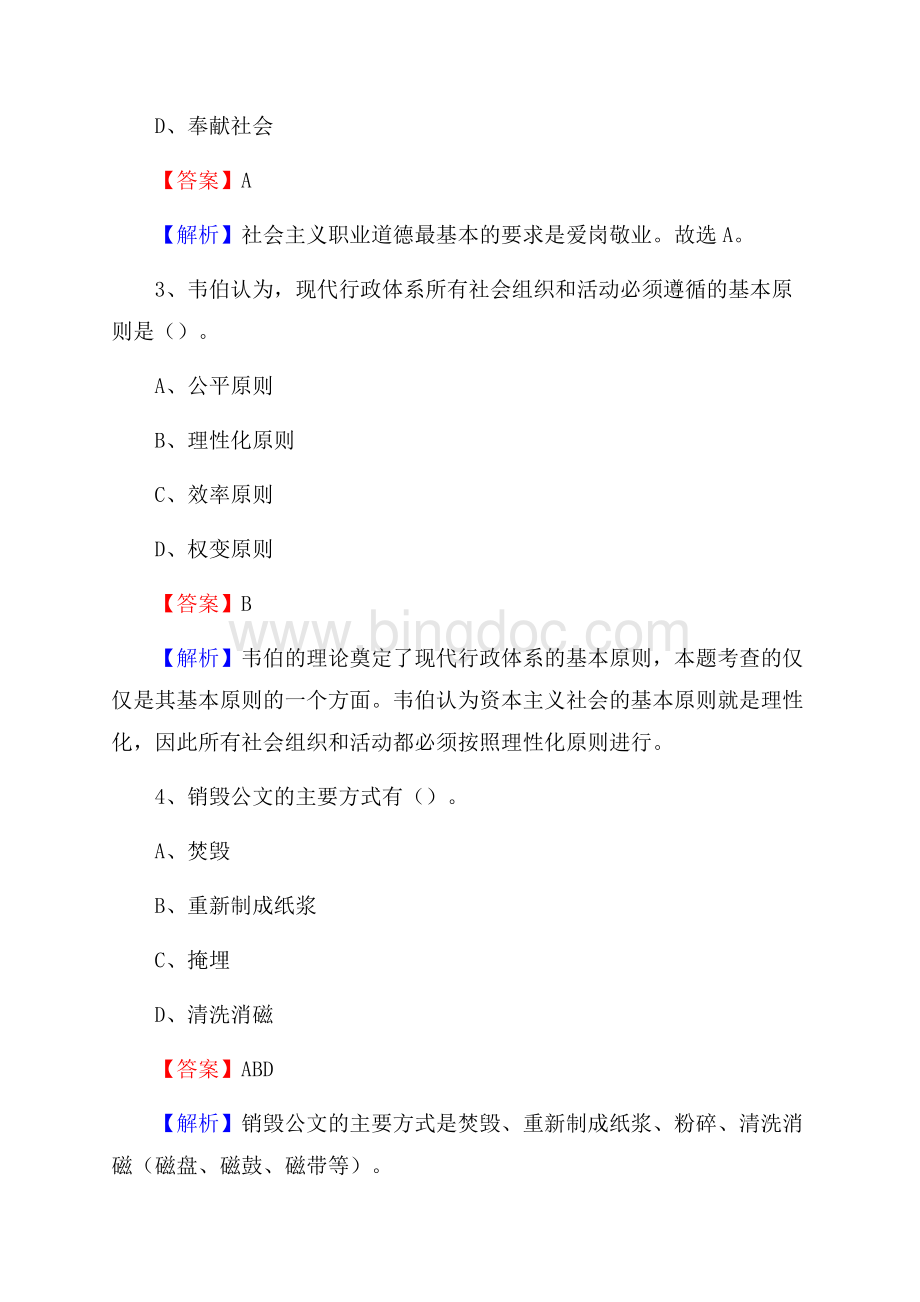 D、奉献社会

【答案】A

【解析】社会主义职业道德最基本的要求是爱岗敬业。故选 A。

3、韦伯认为，现代行政体系所有社会组织和活动必须遵循的基本原则是（）。

A、公平原则

B、理性化原则

C、效率原则

D、权变原则

【答案】B

www.bingdoc.com

【解析】韦伯的理论奠定了现代行政体系的基本原则，本题考查的仅仅是其基本原则的一个方面。韦伯认为资本主义社会的基本原则就是理性化，因此所有社会组织和活动都必须按照理性化原则进行。

4、销毁公文的主要方式有（）。

A、焚毁

B、重新制成纸浆

C、掩埋

D、清洗消磁

【答案】ABD

【解析】销毁公文的主要方式是焚毁、重新制成纸浆、粉碎、清洗消磁（磁盘、磁鼓、磁带等）。